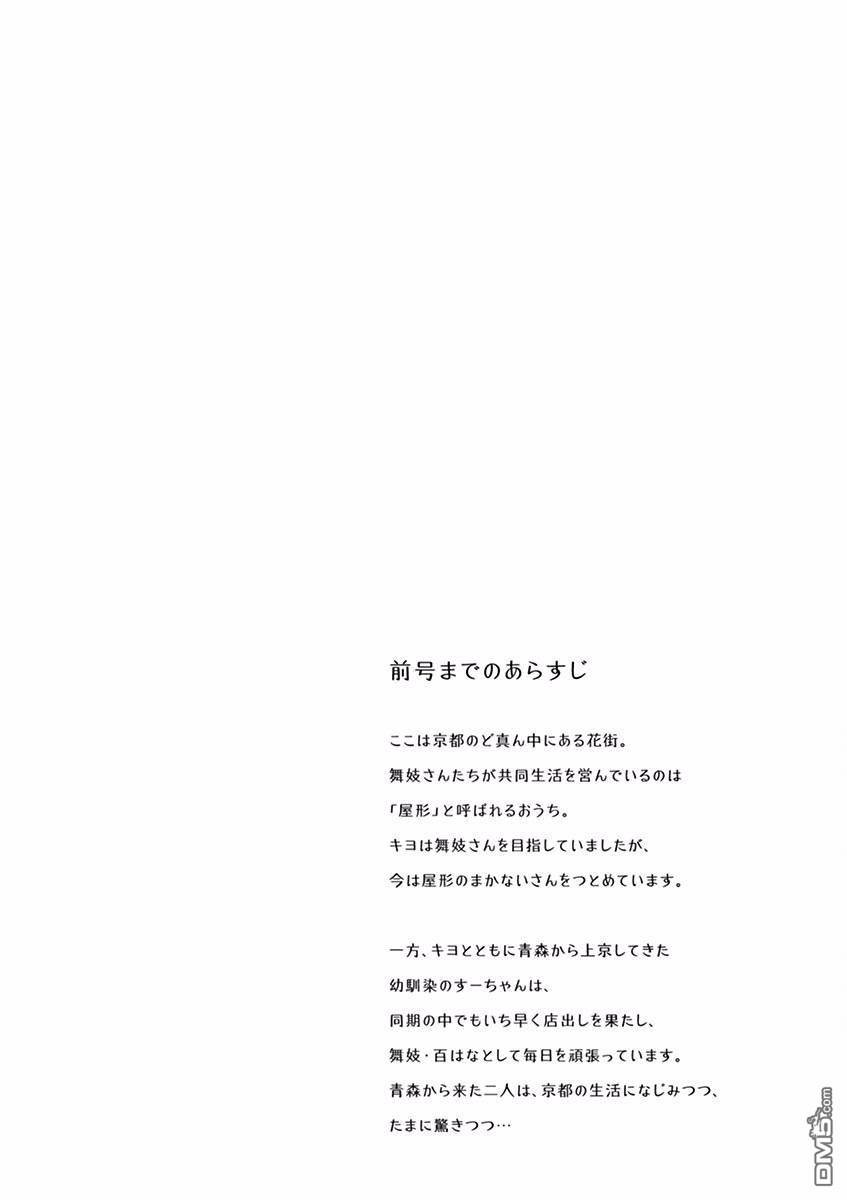 前号までのあらすじ

ここは京都のど真ん中にある花街。
舞妓さんたちが共同生活を営んでいるのは
「屋形」と呼ばれるおうち。
キヨは舞妓さんを目指していましたが、
今は屋形のまかないさんをつとめています。

一方、キヨとともに青森から上京してきた
幼馴染のすーちゃんは、
同期の中でもいち早く店出しを果たし、
舞妓・百はなとして毎日を頑張っています。
青森から来た二人は、京都の生活になじみつつ、
たまに驚きつつ…

DM5.com